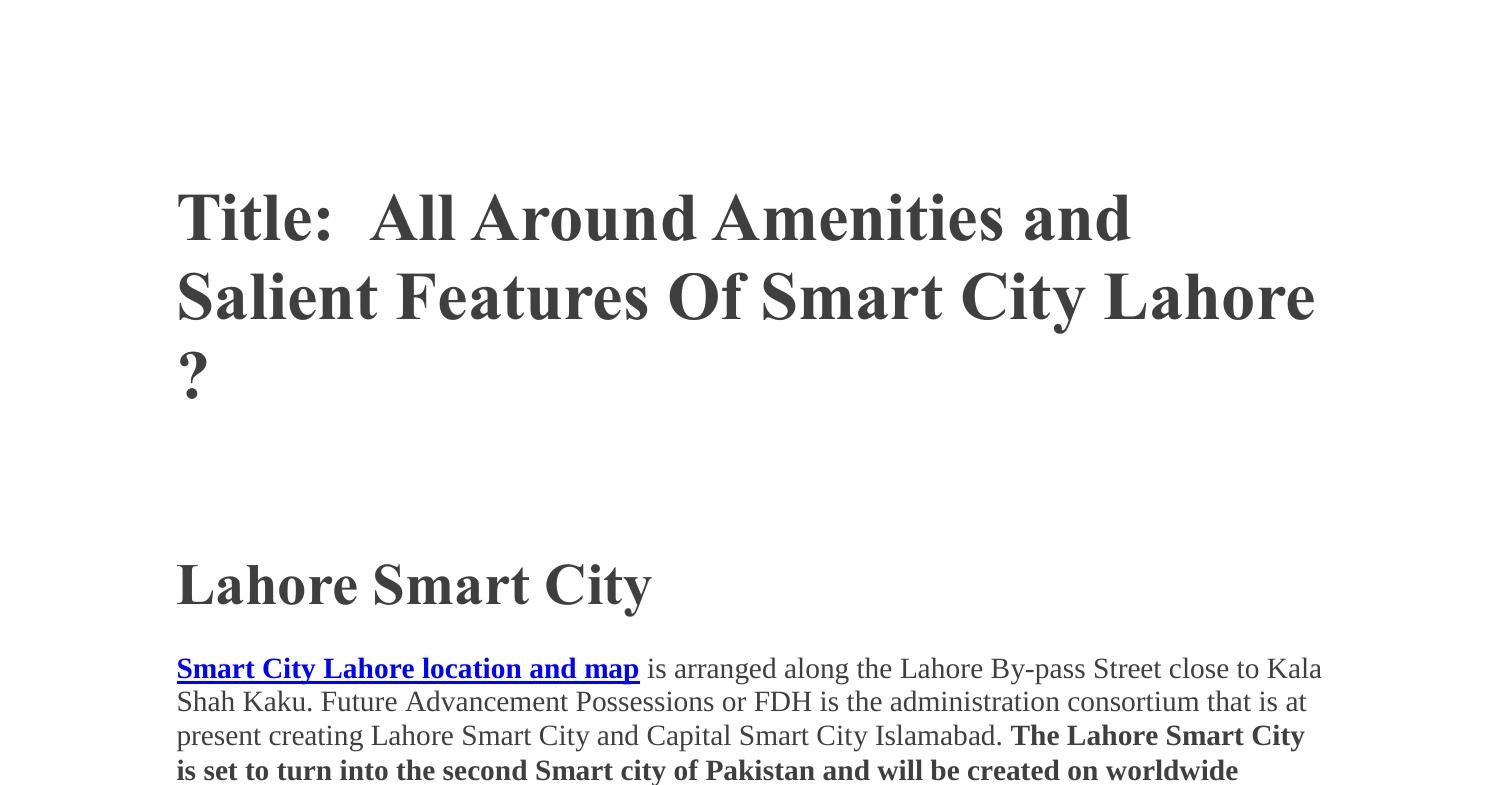 Title: All Around Amenities and Salient Features Of Smart City Lahore ?

Lahore Smart City

Smart City Lahore location and map is arranged along the Lahore By-pass Street close to Kala Shah Kaku. Future Advancement Possessions or FDH is the administration consortium that is at present creating Lahore Smart City and Capital Smart City Islamabad. The Lahore Smart City is set to turn into the second Smart city of Pakistan and will be created on worldwide